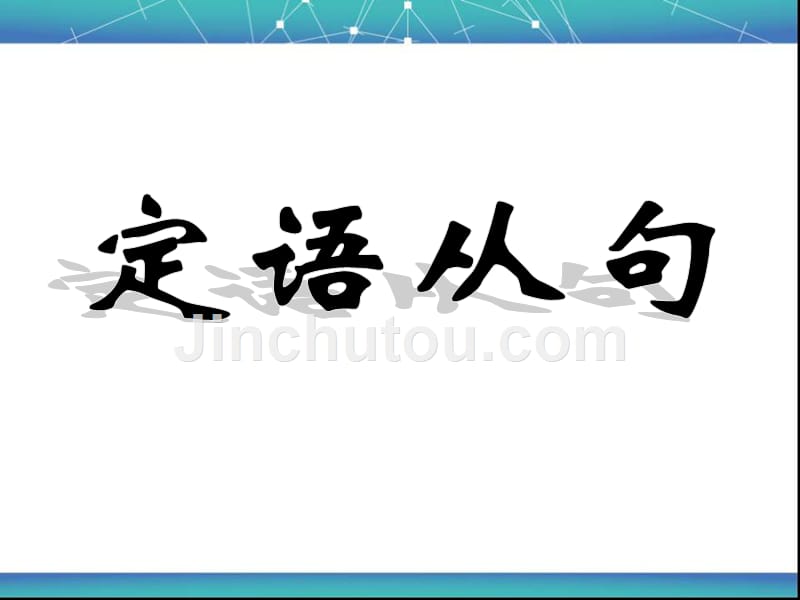 定语从句

Jinchutou.com